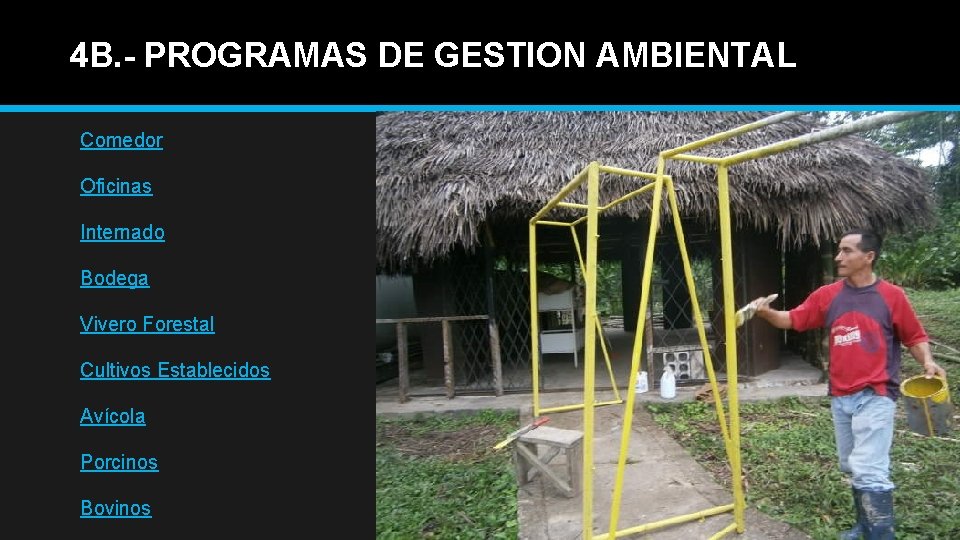 4B.- PROGRAMAS DE GESTION AMBIENTAL

Comedor

Oficinas

Internado

Bodega

Vivero Forestal

Cultivos Establecidos

Avícola

Porcinos

Bovinos